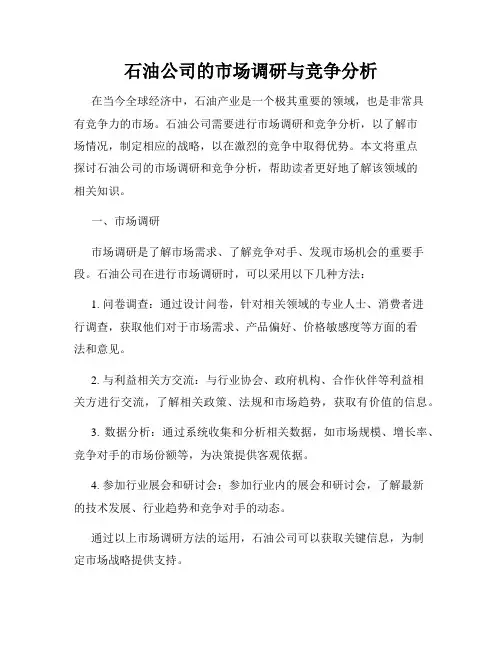 石油公司的市场调研与竞争分析

在当今全球经济中，石油产业是一个极其重要的领域，也是非常具有竞争力的市场。石油公司需要进行市场调研和竞争分析，以了解市场情况，制定相应的战略，以在激烈的竞争中取得优势。本文将重点探讨石油公司的市场调研和竞争分析，帮助读者更好地了解该领域的相关知识。

一、市场调研

市场调研是了解市场需求、了解竞争对手、发现市场机会的重要手段。石油公司在进行市场调研时，可以采用以下几种方法：

1. 问卷调查：通过设计问卷，针对相关领域的专业人士、消费者进行调查，获取他们对于市场需求、产品偏好、价格敏感度等方面的看法和意见。

2. 与利益相关方交流：与行业协会、政府机构、合作伙伴等利益相关方进行交流，了解相关政策、法规和市场趋势，获取有价值的信息。

3. 数据分析：通过系统收集和分析相关数据，如市场规模、增长率、竞争对手的市场份额等，为决策提供客观依据。

4. 参加行业展会和研讨会：参加行业内的展会和研讨会，了解最新的技术发展、行业趋势和竞争对手的动态。

通过以上市场调研方法的运用，石油公司可以获取关键信息，为制定市场战略提供支持。